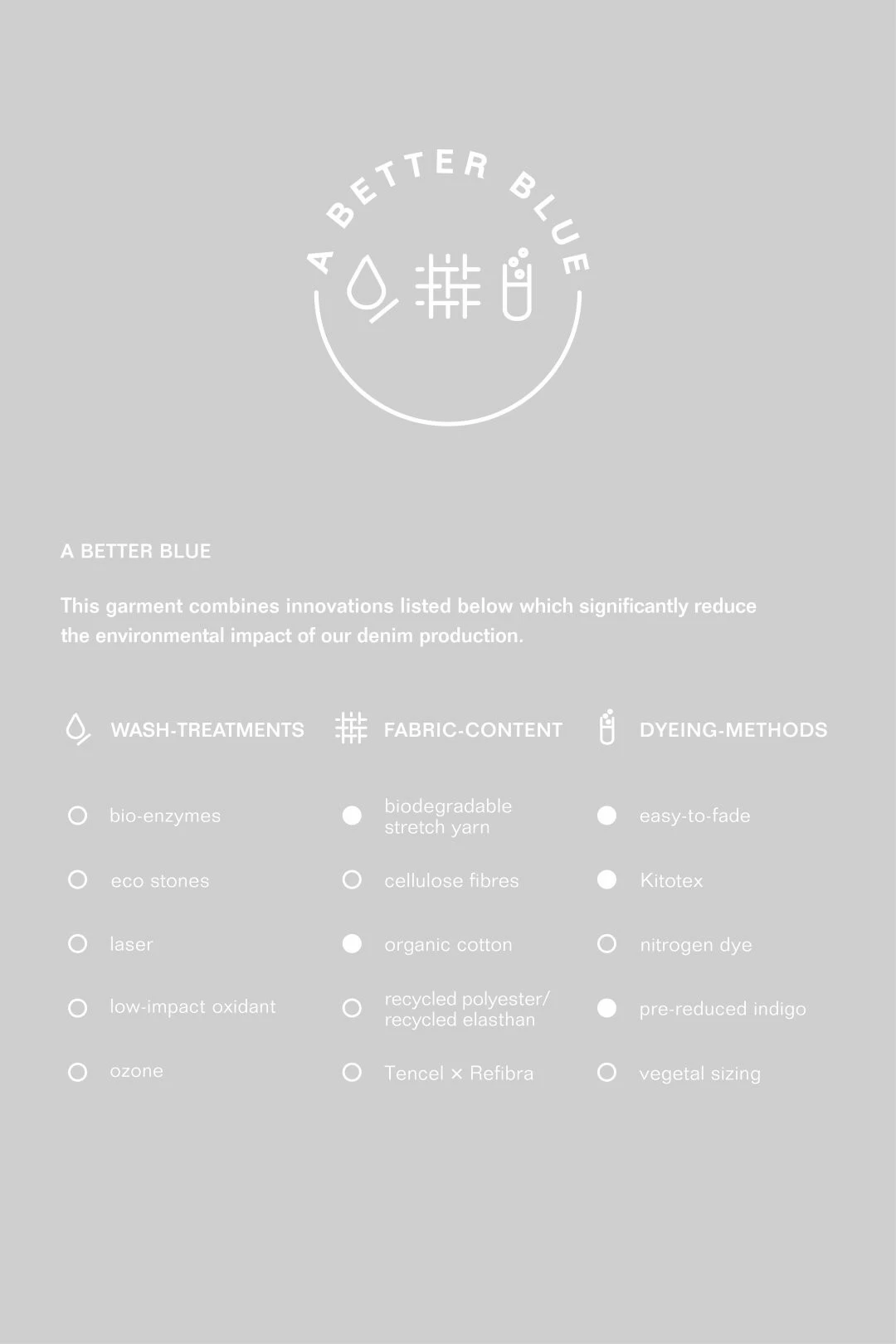 A BETTER BLUE

A BETTER BLUE

This garment combines innovations listed below which significantly reduce the environmental impact of our denim production.

WASH-TREATMENTS

bio-enzymes

eco stones

laser

low-impact oxidant

ozone

FABRIC-CONTENT

biodegradable stretch yarn

cellulose fibres

organic cotton

recycled polyester/ recycled elasthan

Tencel × Refibra

DYEING-METHODS

easy-to-fade

Kitotex

nitrogen dye

pre-reduced indigo

vegetal sizing